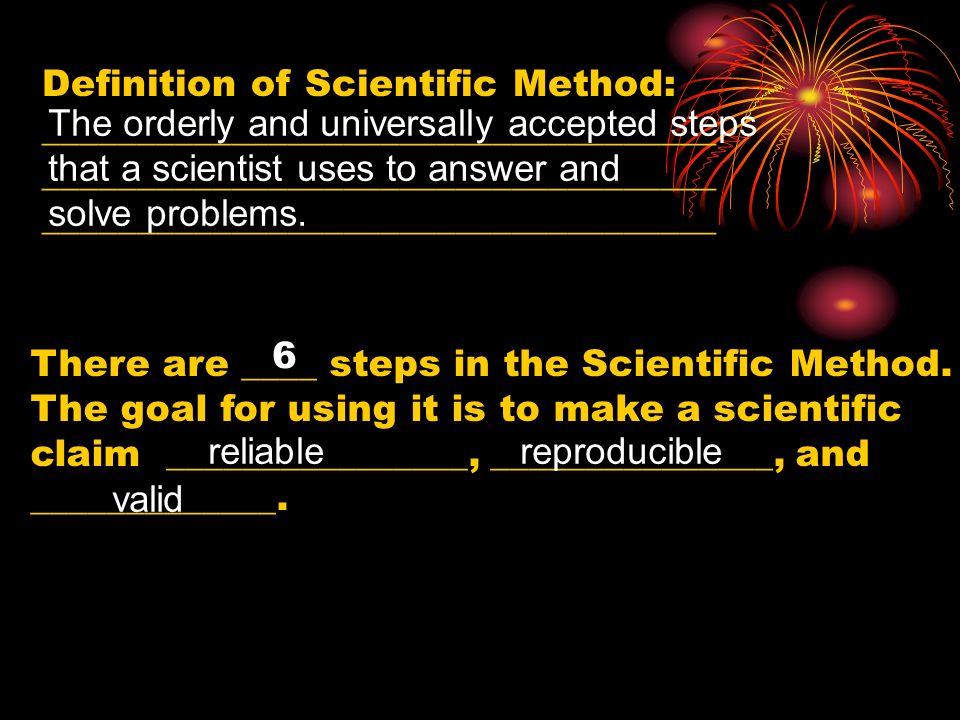 Definition of Scientific Method:
The orderly and universally accepted steps that a scientist uses to answer and solve problems.

There are 6 steps in the Scientific Method. The goal for using it is to make a scientific claim reliable, reproducible, and valid.